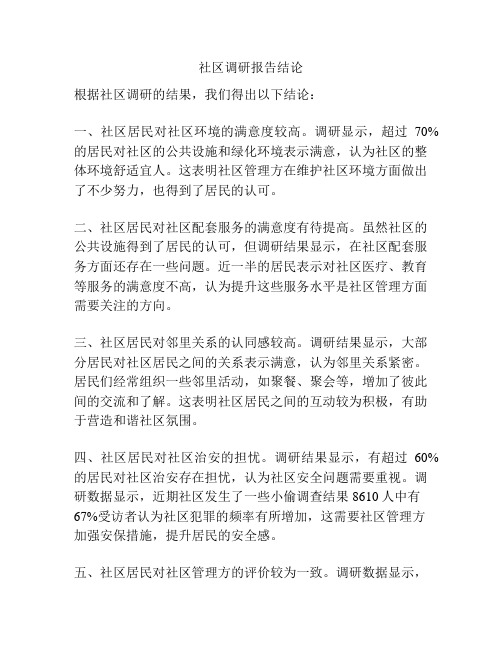 社区调研报告结论

根据社区调研的结果，我们得出以下结论：

一、社区居民对社区环境的满意度较高。调研显示，超过 70%的居民对社区的公共设施和绿化环境表示满意，认为社区的整体环境舒适宜人。这表明社区管理方在维护社区环境方面做出了不少努力，也得到了居民的认可。

二、社区居民对社区配套服务的满意度有待提高。虽然社区的公共设施得到了居民的认可，但调研结果显示，在社区配套服务方面还存在一些问题。近一半的居民表示对社区医疗、教育等服务的满意度不高，认为提升这些服务水平是社区管理方面需要关注的方向。

三、社区居民对邻里关系的认同感较高。调研结果显示，大部分居民对社区居民之间的关系表示满意，认为邻里关系紧密。居民们经常组织一些邻里活动，如聚餐、聚会等，增加了彼此间的交流和了解。这表明社区居民之间的互动较为积极，有助于营造和谐社区氛围。

四、社区居民对社区治安的担忧。调研结果显示，有超过 60%的居民对社区治安存在担忧，认为社区安全问题需要重视。调研数据显示，近期社区发生了一些小偷调查结果 8610 人中有67%受访者认为社区犯罪的频率有所增加，这需要社区管理方加强安保措施，提升居民的安全感。

五、社区居民对社区管理方的评价较为一致。调研数据显示，